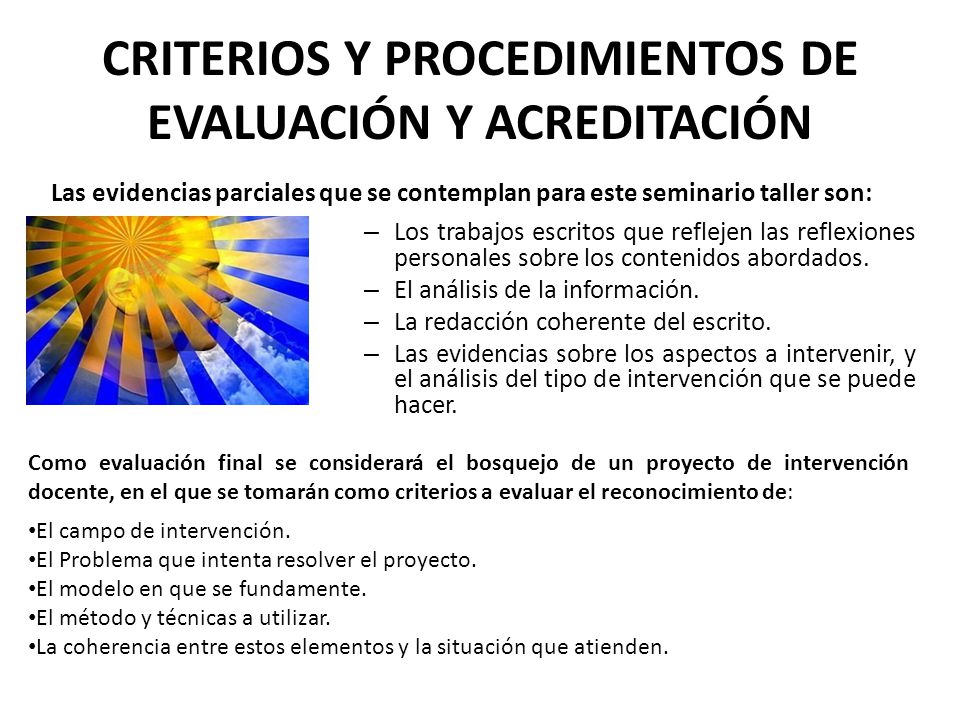 CRITERIOS Y PROCEDIMIENTOS DE EVALUACIÓN Y ACREDITACIÓN

Las evidencias parciales que se contemplan para este seminario taller son:

– Los trabajos escritos que reflejen las reflexiones personales sobre los contenidos abordados.
– El análisis de la información.
– La redacción coherente del escrito.
– Las evidencias sobre los aspectos a intervenir, y el análisis del tipo de intervención que se puede hacer.

Como evaluación final se considerará el bosquejo de un proyecto de intervención docente, en el que se tomarán como criterios a evaluar el reconocimiento de:

•El campo de intervención.
•El Problema que intenta resolver el proyecto.
•El modelo en que se fundamente.
•El método y técnicas a utilizar.
•La coherencia entre estos elementos y la situación que atienden.